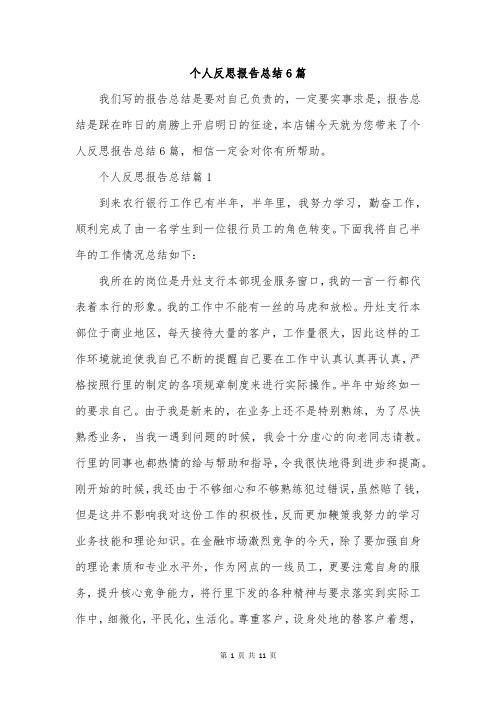 个人反思报告总结6篇

我们写的报告总结是要对自己负责的，一定要实事求是，报告总结是踩在昨日的肩膀上开启明日的征途，本店铺今天就为您带来了个人反思报告总结6篇，相信一定会对你有所帮助。

个人反思报告总结篇1

到来农行银行工作已有半年，半年里，我努力学习，勤奋工作，顺利完成了由一名学生到一位银行员工的角色转变。下面我将自己半年的工作情况总结如下：

我所在的岗位是丹灶支行本部现金服务窗口，我的一言一行都代表着本行的形象。我的工作中不能有一丝的马虎和放松。丹灶支行本部位于商业地区，每天接待大量的客户，工作量很大，因此这样的工作环境就迫使我自己不断的提醒自己要在工作中认真认真再认真，严格按照行里的制定的各项规章制度来进行实际操作。半年中始终如一的要求自己。由于我是新来的，在业务上还不是特别熟练，为了尽快熟悉业务，当我一遇到问题的时候，我会十分虚心的向老同志请教。行里的同事也都热情的给与帮助和指导，令我很快地得到进步和提高。刚开始的时候，我还由于不够细心和不够熟练犯过错误，虽然赔了钱，但是这并不影响我对这份工作的积极性，反而更加鞭策我努力的学习业务技能和理论知识。在金融市场激烈竞争的今天，除了要加强自身的理论素质和专业水平外，作为网点的一线员工，更要注意自身的服务，提升核心竞争能力，将行里下发的各种精神与要求落实到实际工作中，细微化，平民化，生活化。尊重客户，设身处地的替客户着想，

第 1 页 共 11 页